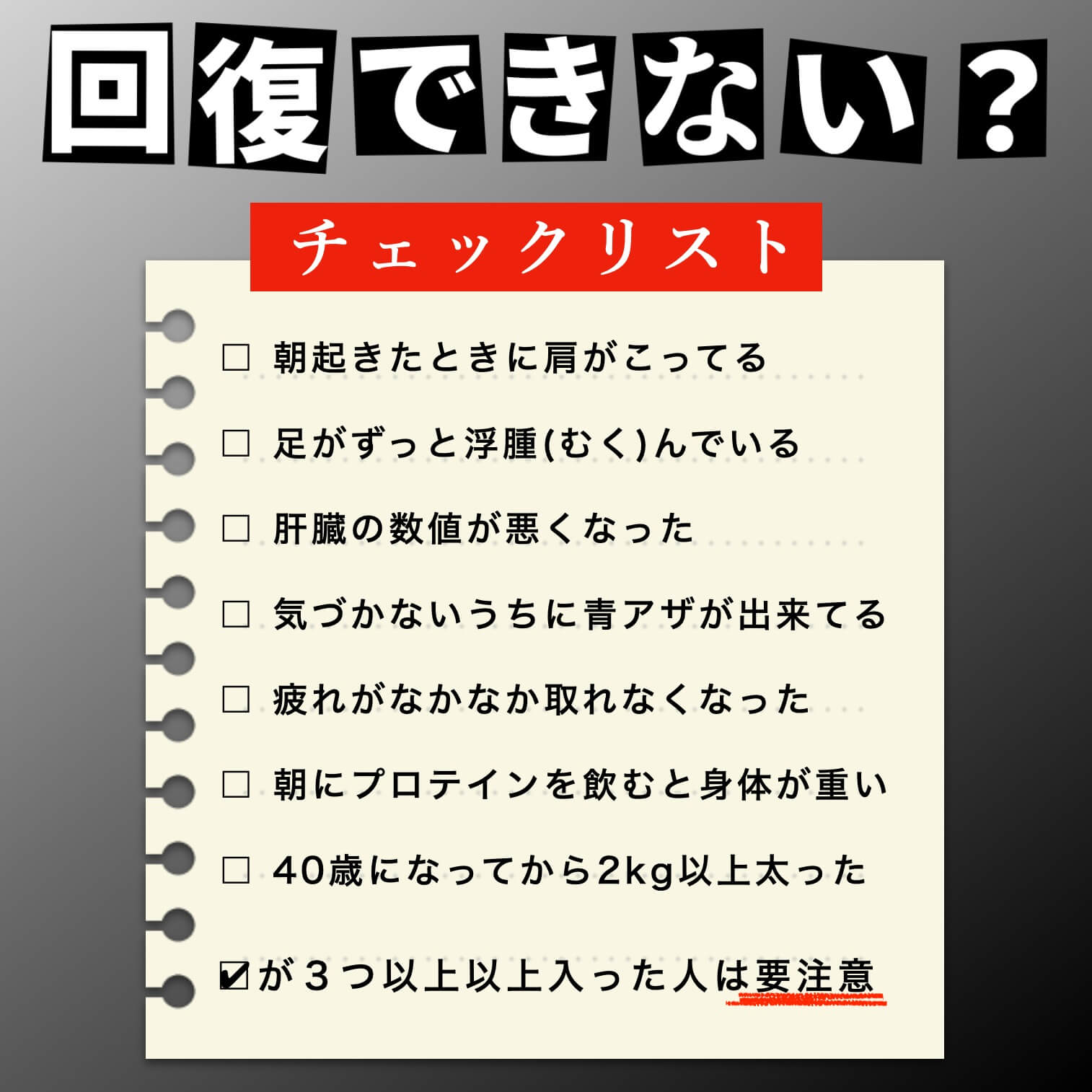 回復できない？

チェックリスト

□ 朝起きたときに肩がこってる

□ 足がずっと浮腫(むく)んでいる

□ 肝臓の数値が悪くなった

□ 気づかないうちに青アザが出来てる

□ 疲れがなかなか取れなくなった

□ 朝にプロテインを飲むと身体が重い

□ 40歳になってから2kg以上太った

☑が３つ以上以上入った人は要注意